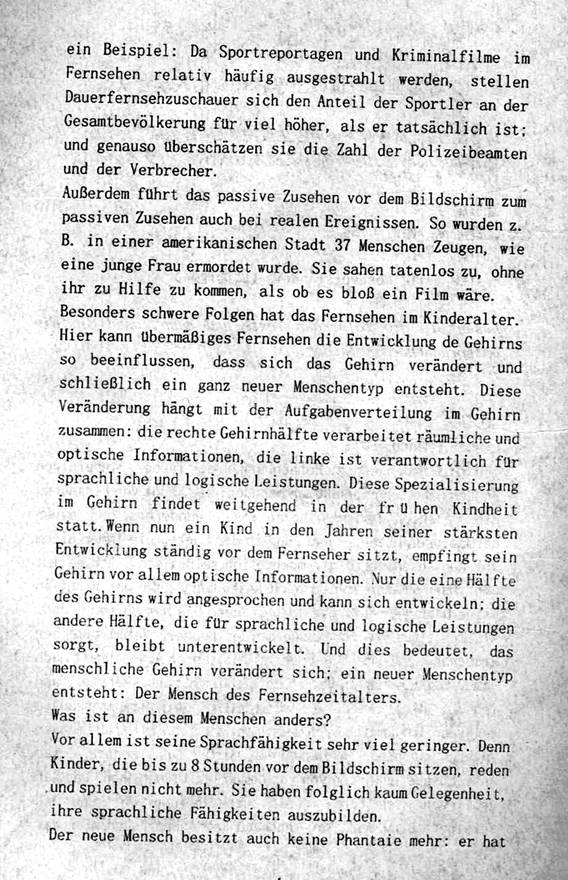 ein Beispiel: Da Sportreportagen und Kriminalfilme im Fernsehen relativ häufig ausgestrahlt werden, stellen Dauerfernsehzuschauer sich den Anteil der Sportler an der Gesamtbevölkerung für viel höher, als er tatsächlich ist; und genauso überschätzen sie die Zahl der Polizeibeamten und der Verbrecher.
Außerdem führt das passive Zusehen vor dem Bildschirm zum passiven Zusehen auch bei realen Ereignissen. So wurden z. B. in einer amerikanischen Stadt 37 Menschen Zeugen, wie eine junge Frau ermordet wurde. Sie sahen tatenlos zu, ohne ihr zu Hilfe zu kommen, als ob es bloß ein Film wäre.
Besonders schwere Folgen hat das Fernsehen im Kinderalter. Hier kann übermäßiges Fernsehen die Entwicklung de Gehirns so beeinflussen, dass sich das Gehirn verändert und schließlich ein ganz neuer Menschentyp entsteht. Diese Veränderung hängt mit der Aufgabenverteilung im Gehirn zusammen: die rechte Gehirnhälfte verarbeitet räumliche und optische Informationen, die linke ist verantwortlich für sprachliche und logische Leistungen. Diese Spezialisierung im Gehirn findet weitgehend in der fr ü hen Kindheit statt. Wenn nun ein Kind in den Jahren seiner stärksten Entwicklung ständig vor dem Fernseher sitzt, empfingt sein Gehirn vor allem optische Informationen. Nur die eine Hälfte des Gehirns wird angesprochen und kann sich entwickeln; die andere Hälfte, die für sprachliche und logische Leistungen sorgt, bleibt unterentwickelt. Und dies bedeutet, das menschliche Gehirn verändert sich; ein neuer Menschentyp entsteht: Der Mensch des Fernsehzeitalters.
Was ist an diesem Menschen anders?
Vor allem ist seine Sprachfähigkeit sehr viel geringer. Denn Kinder, die bis zu 8 Stunden vor dem Bildschirm sitzen, reden und spielen nicht mehr. Sie haben folglich kaum Gelegenheit, ihre sprachliche Fähigkeiten auszubilden.
Der neue Mensch besitzt auch keine Phantaie mehr: er hat